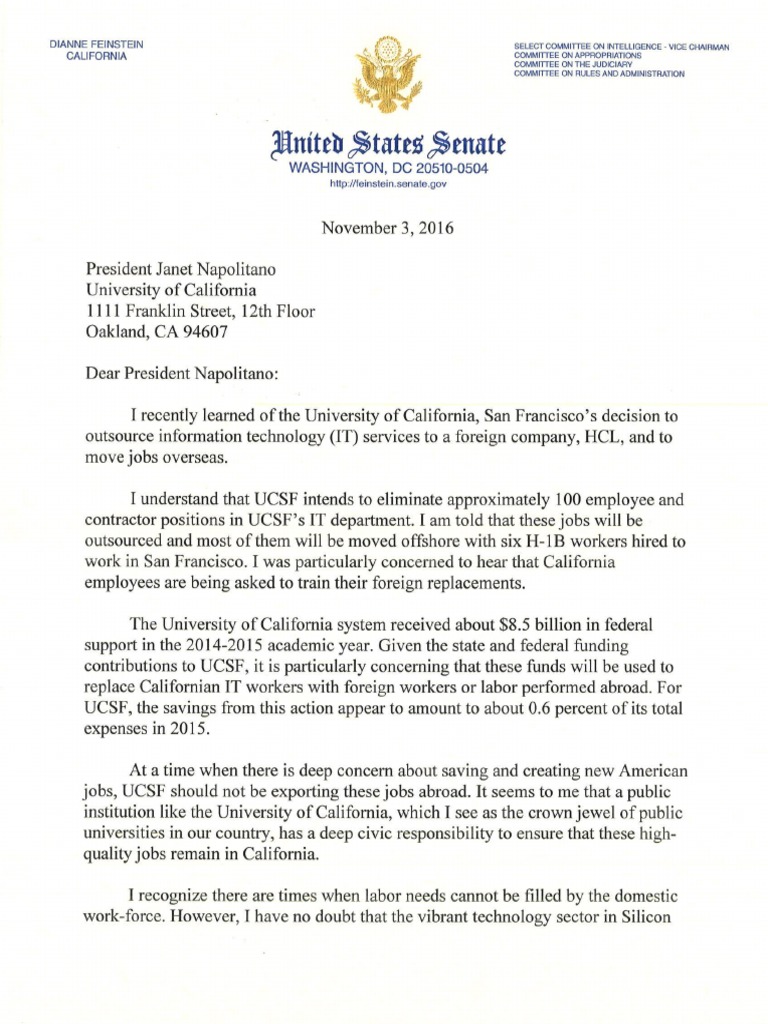 DIANNE FEINSTEIN
CALIFORNIA

SELECT COMMITTEE ON INTELLIGENCE - VICE CHAIRMAN
COMMITTEE ON APPROPRIATIONS
COMMITTEE ON THE JUDICIARY
COMMITTEE ON RULES AND ADMINISTRATION

United States Senate
WASHINGTON, DC 20510-0504
http://feinstein.senate.gov

November 3, 2016

President Janet Napolitano
University of California
1111 Franklin Street, 12th Floor
Oakland, CA 94607

Dear President Napolitano:

I recently learned of the University of California, San Francisco's decision to outsource information technology (IT) services to a foreign company, HCL, and to move jobs overseas.

I understand that UCSF intends to eliminate approximately 100 employee and contractor positions in UCSF's IT department. I am told that these jobs will be outsourced and most of them will be moved offshore with six H-1B workers hired to work in San Francisco. I was particularly concerned to hear that California employees are being asked to train their foreign replacements.

The University of California system received about $8.5 billion in federal support in the 2014-2015 academic year. Given the state and federal funding contributions to UCSF, it is particularly concerning that these funds will be used to replace Californian IT workers with foreign workers or labor performed abroad. For UCSF, the savings from this action appear to amount to about 0.6 percent of its total expenses in 2015.

At a time when there is deep concern about saving and creating new American jobs, UCSF should not be exporting these jobs abroad. It seems to me that a public institution like the University of California, which I see as the crown jewel of public universities in our country, has a deep civic responsibility to ensure that these high-quality jobs remain in California.

I recognize there are times when labor needs cannot be filled by the domestic work-force. However, I have no doubt that the vibrant technology sector in Silicon